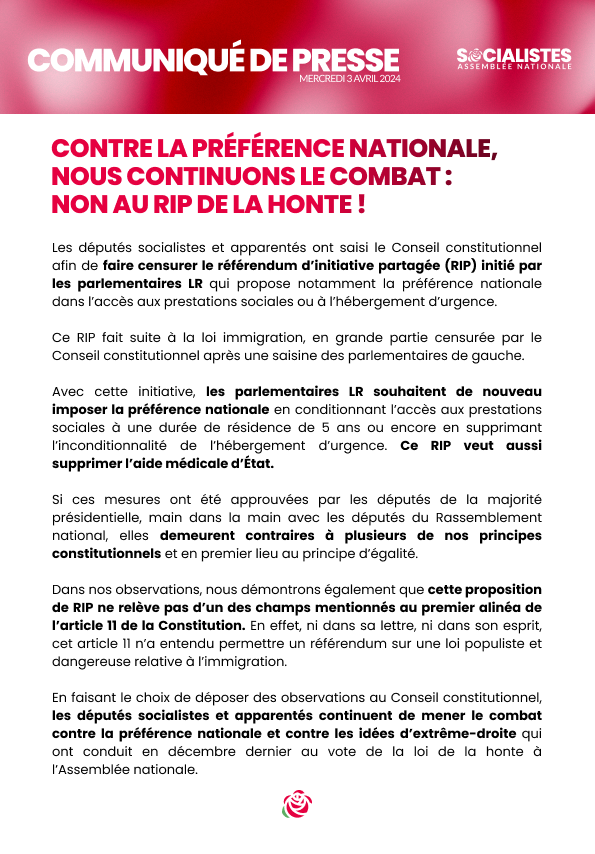 COMMUNIQUÉ DE PRESSE
MERCREDI 3 AVRIL 2024

SOCIALISTES
ASSEMBLÉE NATIONALE

CONTRE LA PRÉFÉRENCE NATIONALE, NOUS CONTINUONS LE COMBAT : NON AU RIP DE LA HONTE !

Les députés socialistes et apparentés ont saisi le Conseil constitutionnel afin de faire censurer le référendum d'initiative partagée (RIP) initié par les parlementaires LR qui propose notamment la préférence nationale dans l'accès aux prestations sociales ou à l'hébergement d'urgence.

Ce RIP fait suite à la loi immigration, en grande partie censurée par le Conseil constitutionnel après une saisine des parlementaires de gauche.

Avec cette initiative, les parlementaires LR souhaitent de nouveau imposer la préférence nationale en conditionnant l'accès aux prestations sociales à une durée de résidence de 5 ans ou encore en supprimant l'inconditionnalité de l'hébergement d'urgence. Ce RIP veut aussi supprimer l'aide médicale d'État.

Si ces mesures ont été approuvées par les députés de la majorité présidentielle, main dans la main avec les députés du Rassemblement national, elles demeurent contraires à plusieurs de nos principes constitutionnels et en premier lieu au principe d'égalité.

Dans nos observations, nous démontrons également que cette proposition de RIP ne relève pas d'un des champs mentionnés au premier alinéa de l'article 11 de la Constitution. En effet, ni dans sa lettre, ni dans son esprit, cet article 11 n'a entendu permettre un référendum sur une loi populiste et dangereuse relative à l'immigration.

En faisant le choix de déposer des observations au Conseil constitutionnel, les députés socialistes et apparentés continuent de mener le combat contre la préférence nationale et contre les idées d'extrême-droite qui ont conduit en décembre dernier au vote de la loi de la honte à l'Assemblée nationale.